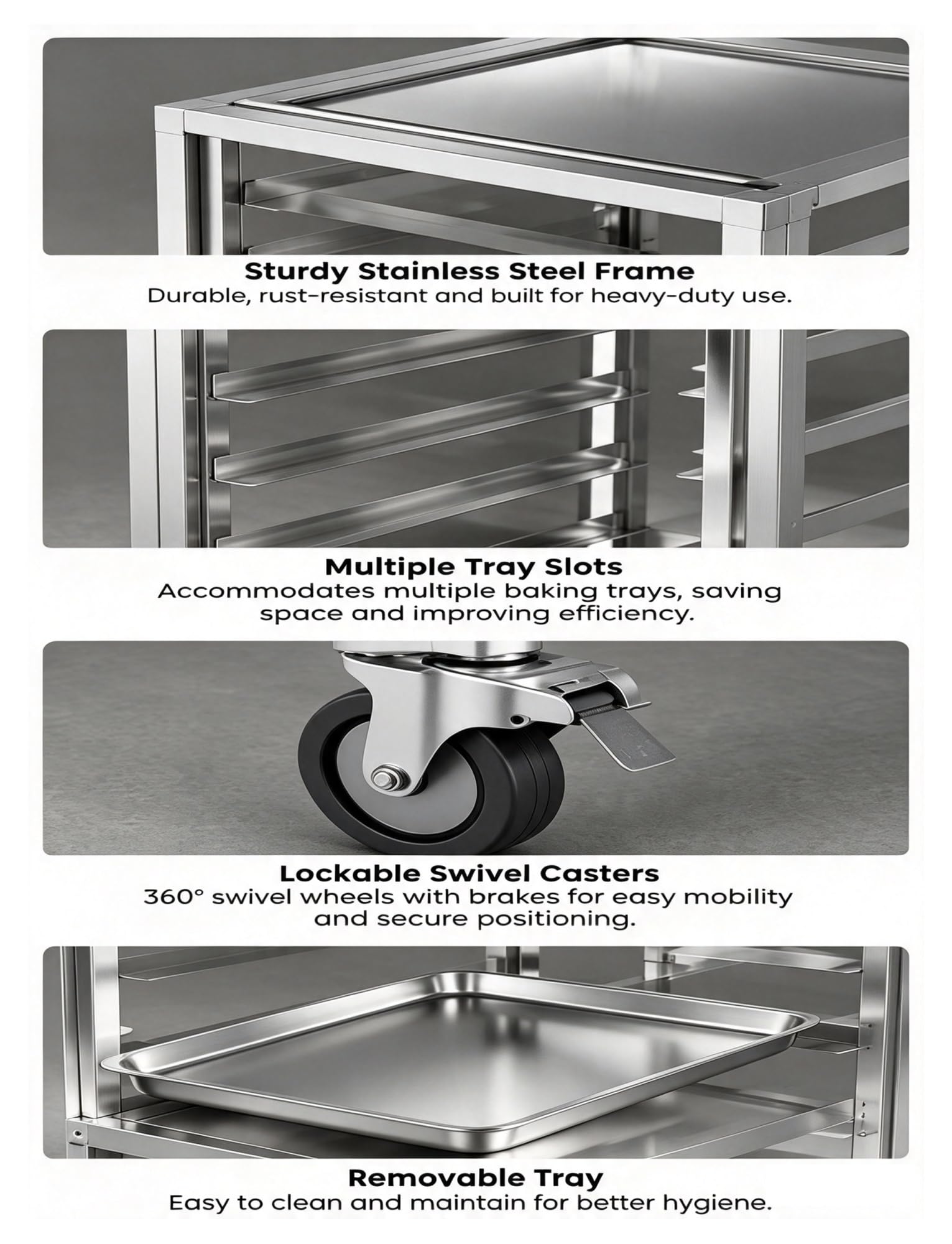 Sturdy Stainless Steel Frame
Durable, rust-resistant and built for heavy-duty use.

Multiple Tray Slots
Accommodates multiple baking trays, saving space and improving efficiency.

Lockable Swivel Casters
360° swivel wheels with brakes for easy mobility and secure positioning.

Removable Tray
Easy to clean and maintain for better hygiene.